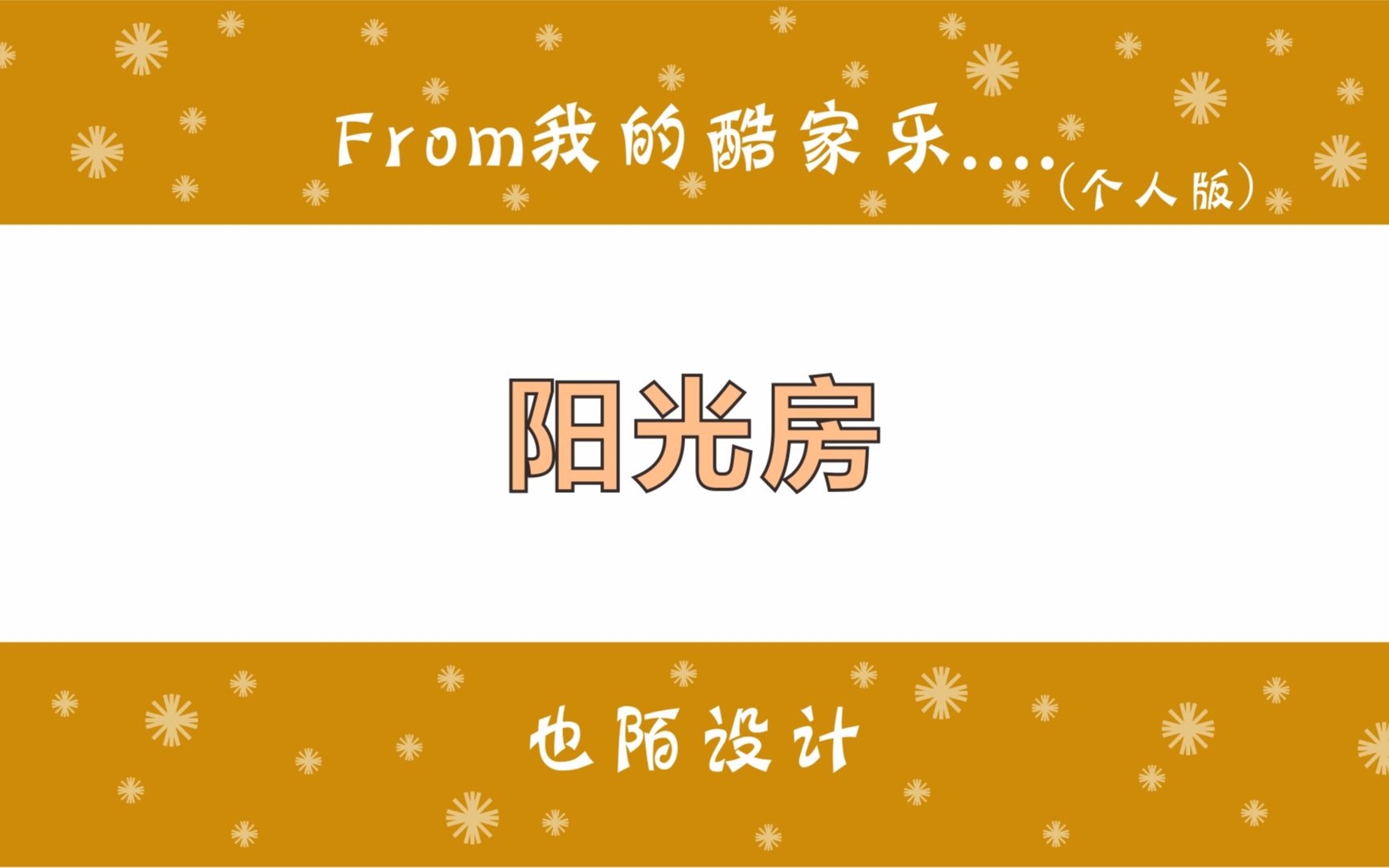 From我的酷家乐....（个人版）

阳光房

也陌设计